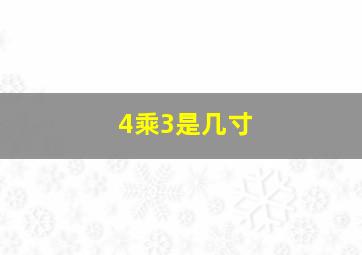 4乘3是几寸